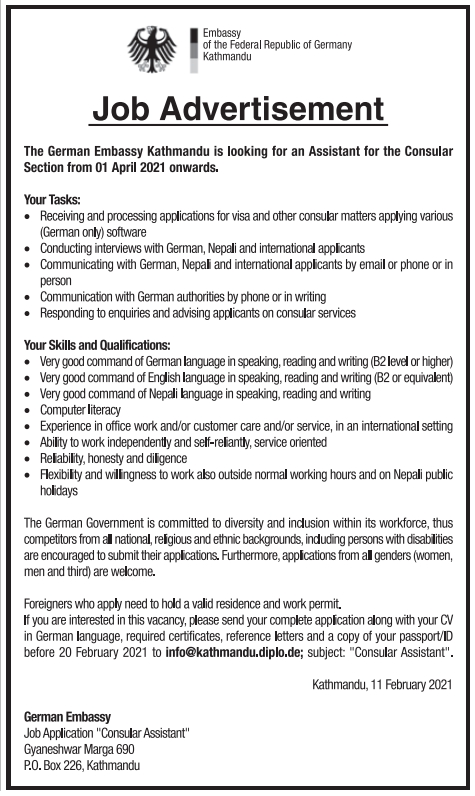 Embassy
of the Federal Republic of Germany
Kathmandu

Job Advertisement

The German Embassy Kathmandu is looking for an Assistant for the Consular Section from 01 April 2021 onwards.

Your Tasks:
• Receiving and processing applications for visa and other consular matters applying various (German only) software
• Conducting interviews with German, Nepali and international applicants
• Communicating with German, Nepali and international applicants by email or phone or in person
• Communication with German authorities by phone or in writing
• Responding to enquiries and advising applicants on consular services

Your Skills and Qualifications:
• Very good command of German language in speaking, reading and writing (B2 level or higher)
• Very good command of English language in speaking, reading and writing (B2 or equivalent)
• Very good command of Nepali language in speaking, reading and writing
• Computer literacy
• Experience in office work and/or customer care and/or service, in an international setting
• Ability to work independently and self-reliantly, service oriented
• Reliability, honesty and diligence
• Flexibility and willingness to work also outside normal working hours and on Nepali public holidays

The German Government is committed to diversity and inclusion within its workforce, thus competitors from all national, religious and ethnic backgrounds, including persons with disabilities are encouraged to submit their applications. Furthermore, applications from all genders (women, men and third) are welcome.

Foreigners who apply need to hold a valid residence and work permit.
If you are interested in this vacancy, please send your complete application along with your CV in German language, required certificates, reference letters and a copy of your passport/ID before 20 February 2021 to info@kathmandu.diplo.de; subject: "Consular Assistant".

Kathmandu, 11 February 2021

German Embassy
Job Application "Consular Assistant"
Gyaneshwar Marga 690
P.O. Box 226, Kathmandu